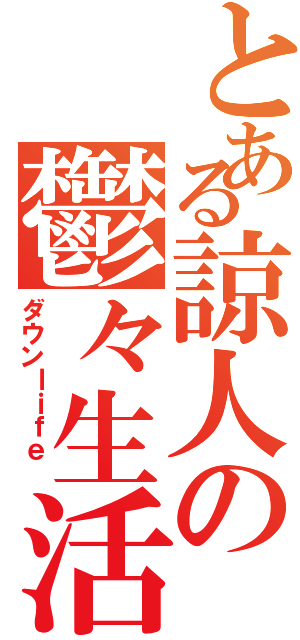 とある諒人の鬱々生活
ダウンlife